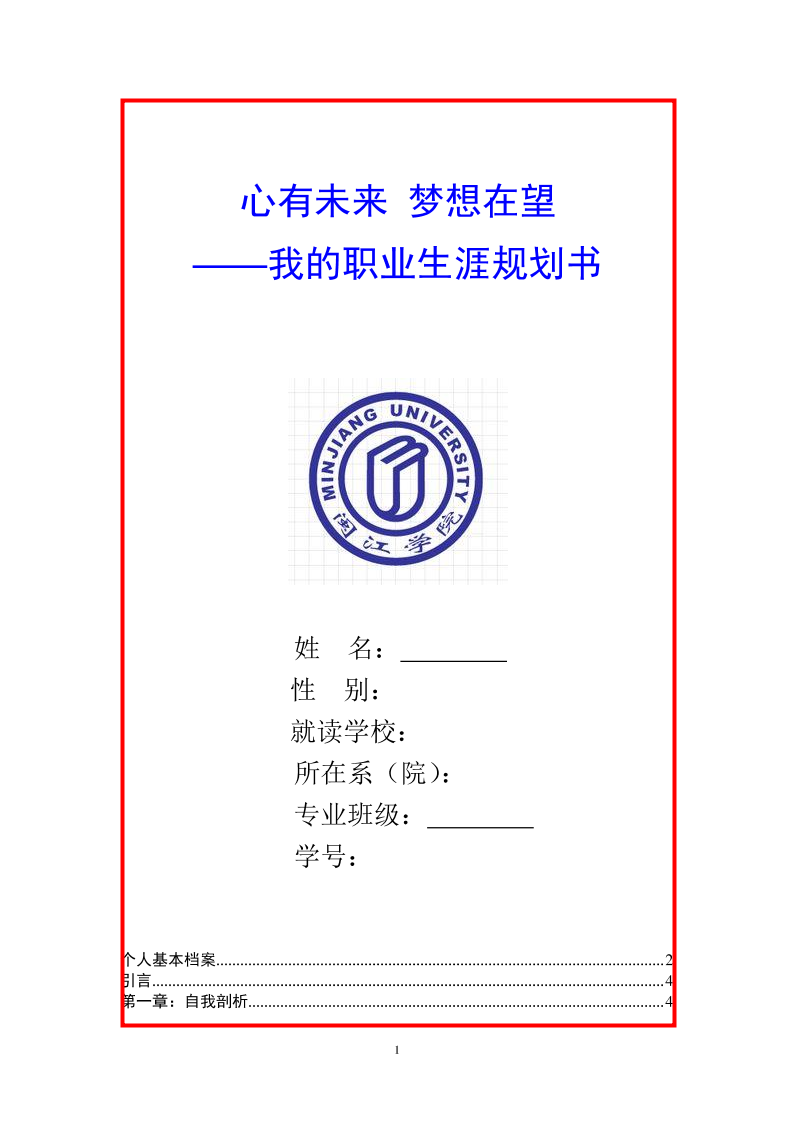 心有未来 梦想在望

——我的职业生涯规划书

MINJIANG UNIVERSITY

闽江学院

姓 名：____

性 别：

就读学校：

所在系（院）：

专业班级：____

学号：

个人基本档案 2

引言 4

第一章：自我剖析 4

1